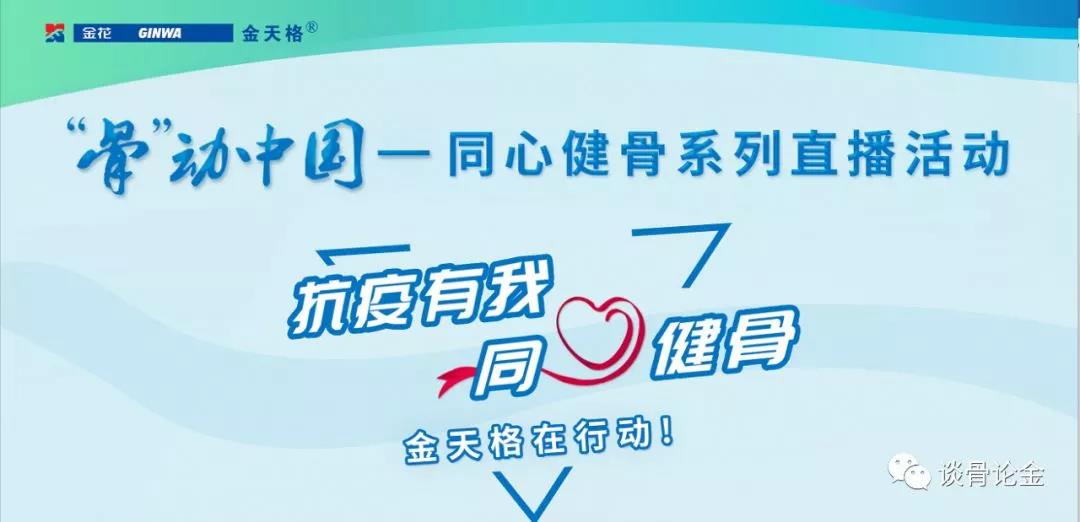 金花 GINWA 金天格®

“骨”动中国—同心健骨系列直播活动

抗疫有我
同心健骨

金天格在行动！

谈骨论金